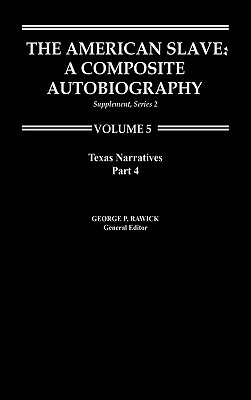 THE AMERICAN SLAVE: A COMPOSITE AUTOBIOGRAPHY

Supplement, Series 2

VOLUME 5

Texas Narratives
Part 4

GEORGE P. RAWICK
General Editor